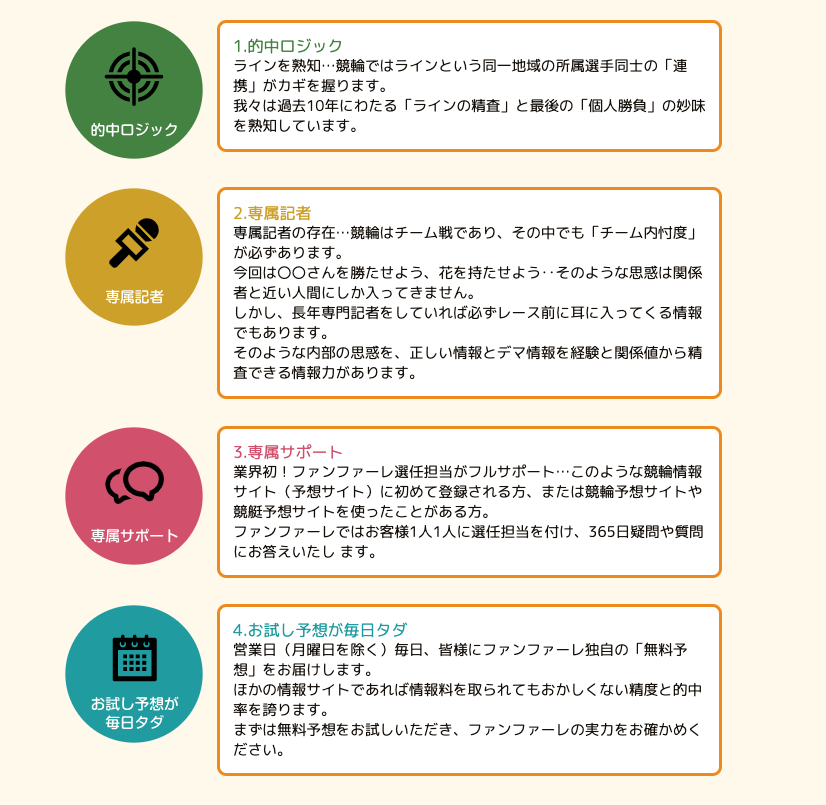 的中ロジック

1.的中ロジック
ラインを熟知…競輪ではラインという同一地域の所属選手同士の「連携」がカギを握ります。
我々は過去10年にわたる「ラインの精査」と最後の「個人勝負」の妙味を熟知しています。

専属記者

2.専属記者
専属記者の存在…競輪はチーム戦であり、その中でも「チーム内忖度」が必ずあります。
今回は〇〇さんを勝たせよう、花を持たせよう‥そのような思惑は関係者と近い人間にしか入ってきません。
しかし、長年専門記者をしていれば必ずレース前に耳に入ってくる情報でもあります。
そのような内部の思惑を、正しい情報とデマ情報を経験と関係値から精査できる情報力があります。

専属サポート

3.専属サポート
業界初！ファンファーレ選任担当がフルサポート…このような競輪情報サイト（予想サイト）に初めて登録される方、または競輪予想サイトや競艇予想サイトを使ったことがある方。
ファンファーレではお客様1人1人に選任担当を付け、365日疑問や質問にお答えいたし ます。

お試し予想が毎日タダ

4.お試し予想が毎日タダ
営業日（月曜日を除く）毎日、皆様にファンファーレ独自の「無料予想」をお届けします。
ほかの情報サイトであれば情報料を取られてもおかしくない精度と的中率を誇ります。
まずは無料予想をお試しいただき、ファンファーレの実力をお確かめください。